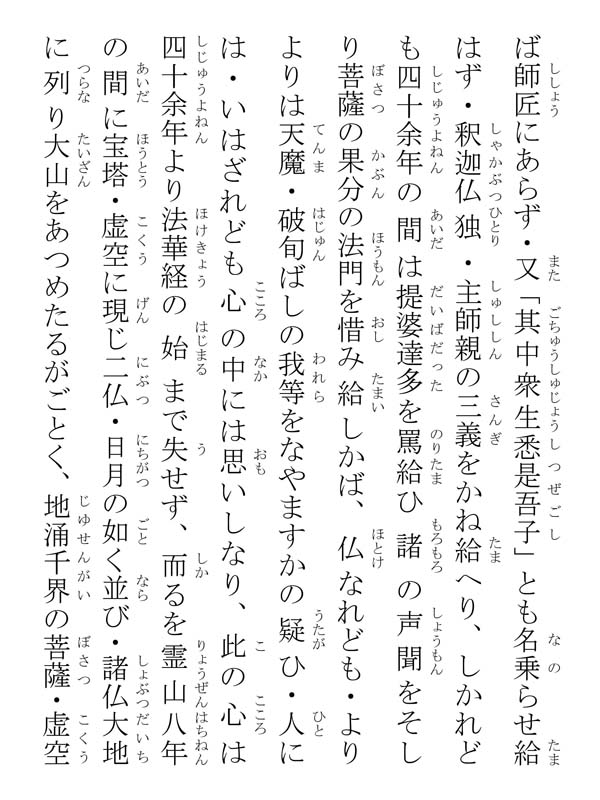 ば師匠にあらず・又「其中衆生悉是吾子」とも名乗らせ給はず・釈迦仏独・主師親の三義をかね給へり、しかれども四十余年の間は提婆達多を罵給ひ諸の声聞をそしり菩薩の果分の法門を惜み給しかば、仏なれども・よりよりは天魔・破旬ばしの我等をなやますかの疑ひ・人には・いはざれども心の中には思いしなり、此の心は四十余年より法華経の始まで失せず、而るを霊山八年の間に宝塔・虚空に現じ二仏・日月の如く並び・諸仏大地に列り大山をあつめたるがごとく、地涌千界の菩薩・虚空